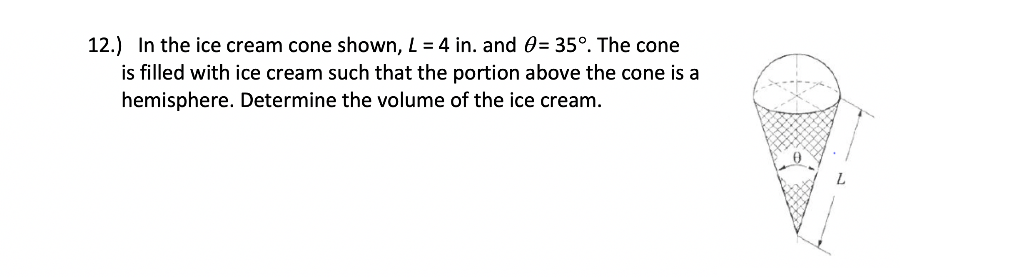 12.) In the ice cream cone shown, $L = 4$ in. and $\theta = 35°$. The cone is filled with ice cream such that the portion above the cone is a hemisphere. Determine the volume of the ice cream.

$\theta$

$L$